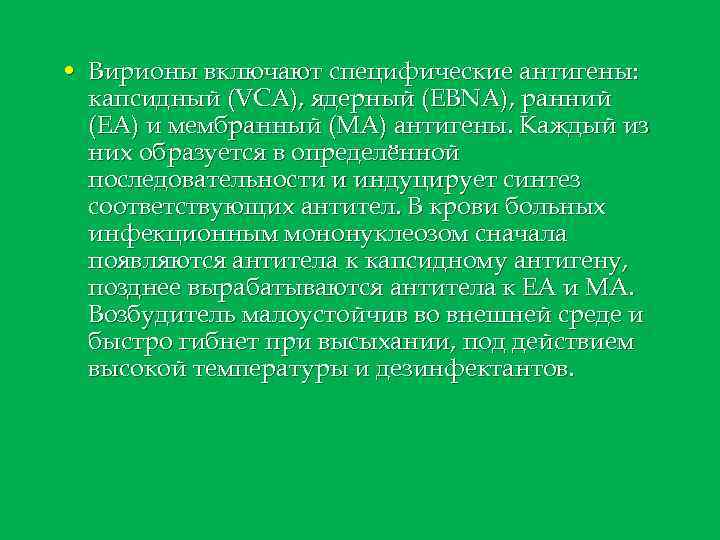 • Вирионы включают специфические антигены: капсидный (VCA), ядерный (EBNA), ранний (EA) и мембранный (MA) антигены. Каждый из них образуется в определённой последовательности и индуцирует синтез соответствующих антител. В крови больных инфекционным мононуклеозом сначала появляются антитела к капсидному антигену, позднее вырабатываются антитела к EA и MA. Возбудитель малоустойчив во внешней среде и быстро гибнет при высыхании, под действием высокой температуры и дезинфектантов.